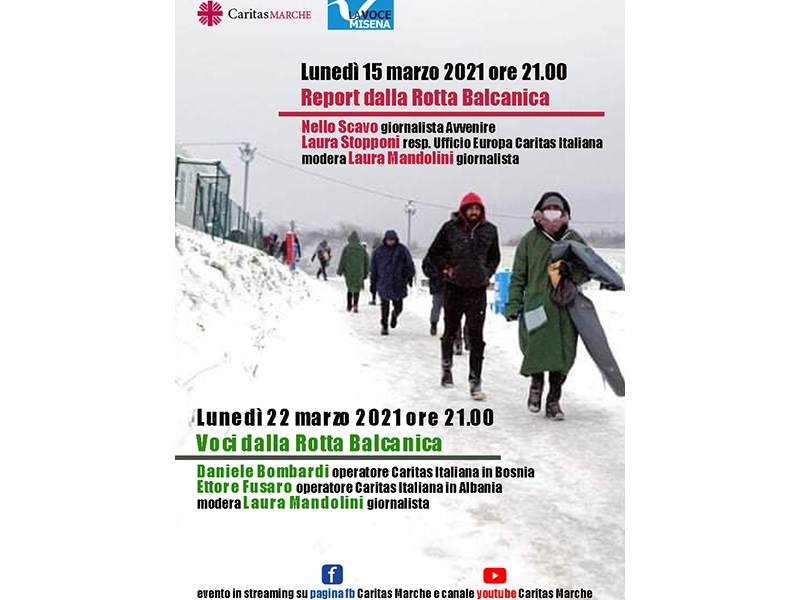 Caritas MARCHE

LA VOCE MISENA

Lunedì 15 marzo 2021 ore 21.00

Report dalla Rotta Balcanica

Nello Scavo giornalista Avvenire
Laura Stopponi resp. Ufficio Europa Caritas Italiana
modera Laura Mandolini giornalista

Lunedì 22 marzo 2021 ore 21.00

Voci dalla Rotta Balcanica

Daniele Bombardi operatore Caritas Italiana in Bosnia
Ettore Fusaro operatore Caritas Italiana in Albania
modera Laura Mandolini giornalista

evento in streaming su pagina fb Caritas Marche e canale youtube Caritas Marche